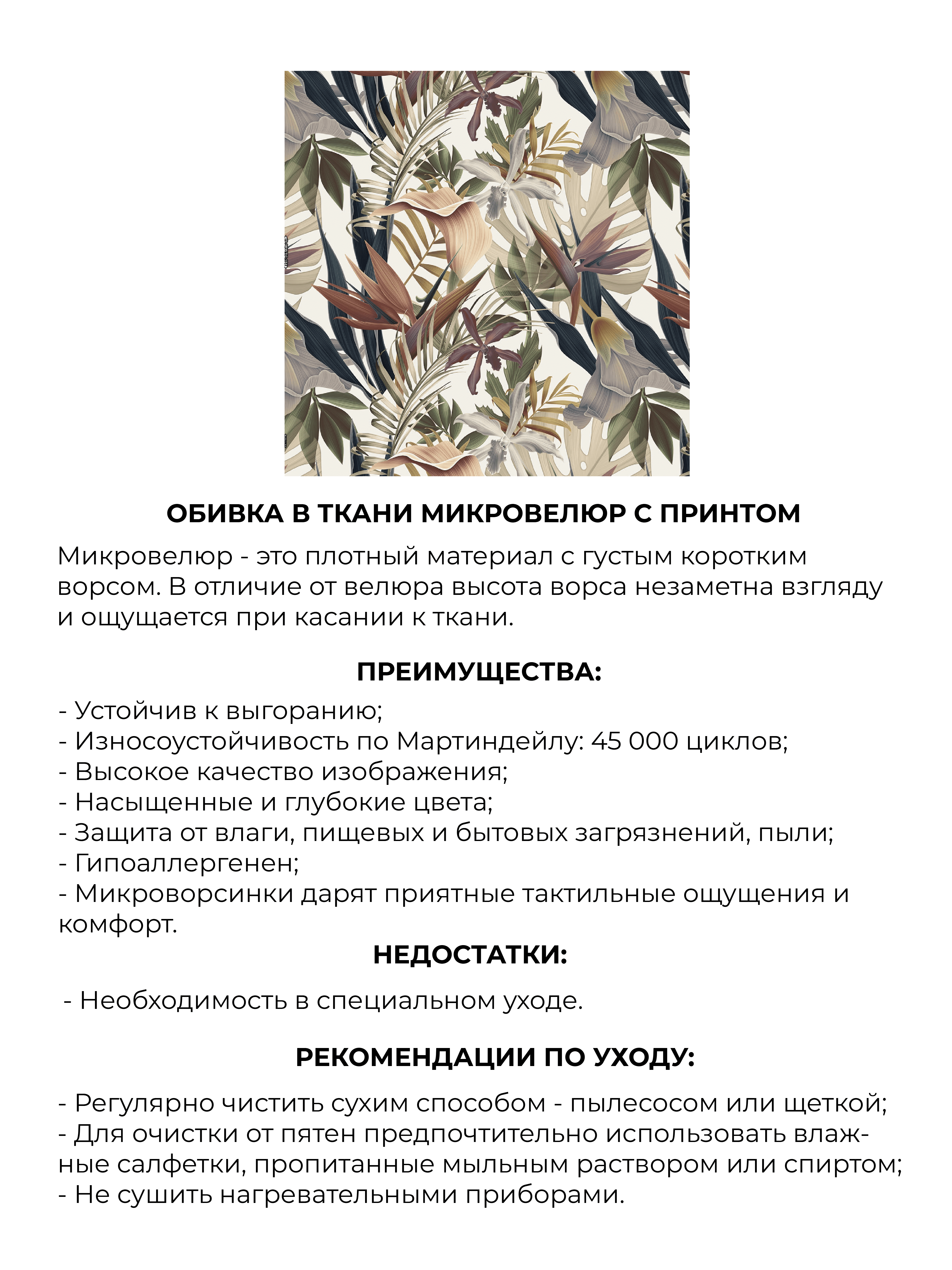 ОБИВКА В ТКАНИ МИКРОВЕЛЮР С ПРИНТОМ

Микровелюр - это плотный материал с густым коротким ворсом. В отличие от велюра высота ворса незаметна взгляду и ощущается при касании к ткани.

ПРЕИМУЩЕСТВА:

- Устойчив к выгоранию;
- Износоустойчивость по Мартиндейлу: 45 000 циклов;
- Высокое качество изображения;
- Насыщенные и глубокие цвета;
- Защита от влаги, пищевых и бытовых загрязнений, пыли;
- Гипоаллергенен;
- Микроворсинки дарят приятные тактильные ощущения и комфорт.

НЕДОСТАТКИ:

- Необходимость в специальном уходе.

РЕКОМЕНДАЦИИ ПО УХОДУ:

- Регулярно чистить сухим способом - пылесосом или щеткой;
- Для очистки от пятен предпочтительно использовать влажные салфетки, пропитанные мыльным раствором или спиртом;
- Не сушить нагревательными приборами.